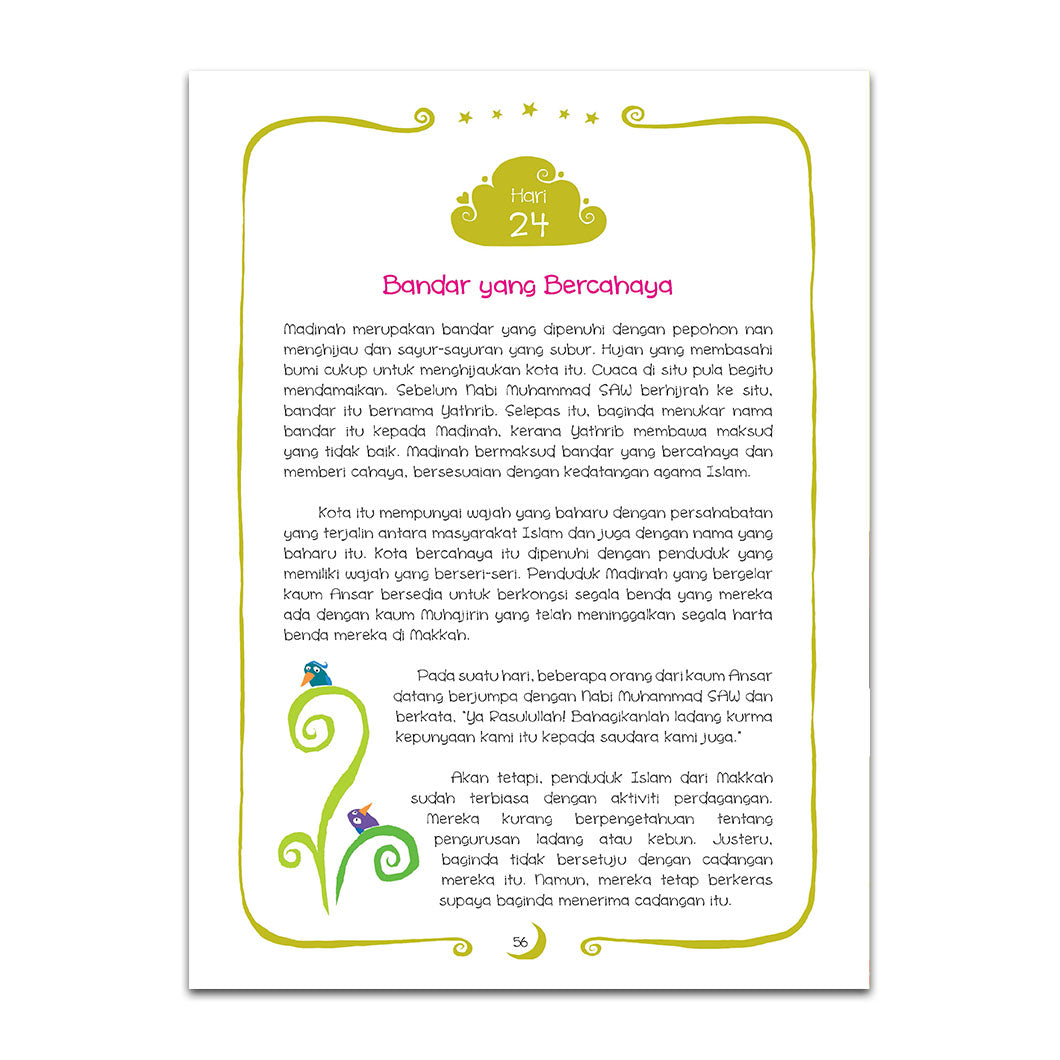 Hari
24

Bandar yang Bercahaya

Madinah merupakan bandar yang dipenuhi dengan pepohon nan menghijau dan sayur-sayuran yang subur. Hujan yang membasahi bumi cukup untuk menghijaukan kota itu. Cuaca di situ pula begitu mendamaikan. Sebelum Nabi Muhammad SAW berhijrah ke situ, bandar itu bernama Yathrib. Selepas itu, baginda menukar nama bandar itu kepada Madinah, kerana Yathrib membawa maksud yang tidak baik. Madinah bermaksud bandar yang bercahaya dan memberi cahaya, bersesuaian dengan kedatangan agama Islam.

Kota itu mempunyai wajah yang baharu dengan persahabatan yang terjalin antara masyarakat Islam dan juga dengan nama yang baharu itu. Kota bercahaya itu dipenuhi dengan penduduk yang memiliki wajah yang berseri-seri. Penduduk Madinah yang bergelar kaum Ansar bersedia untuk berkongsi segala benda yang mereka ada dengan kaum Muhajirin yang telah meninggalkan segala harta benda mereka di Makkah.

Pada suatu hari, beberapa orang dari kaum Ansar datang berjumpa dengan Nabi Muhammad SAW dan berkata, "Ya Rasulullah! Bahagikanlah ladang kurma kepunyaan kami itu kepada saudara kami juga."

Akan tetapi, penduduk Islam dari Makkah sudah terbiasa dengan aktiviti perdagangan. Mereka kurang berpengetahuan tentang pengurusan ladang atau kebun. Justeru, baginda tidak bersetuju dengan cadangan mereka itu. Namun, mereka tetap berkeras supaya baginda menerima cadangan itu.

56